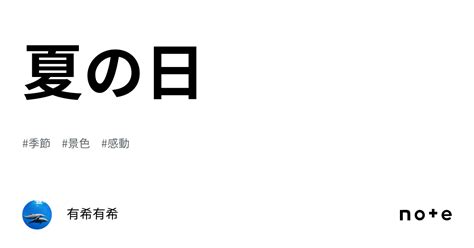 夏の日

#季節　#景色　#感動

有希有希

note